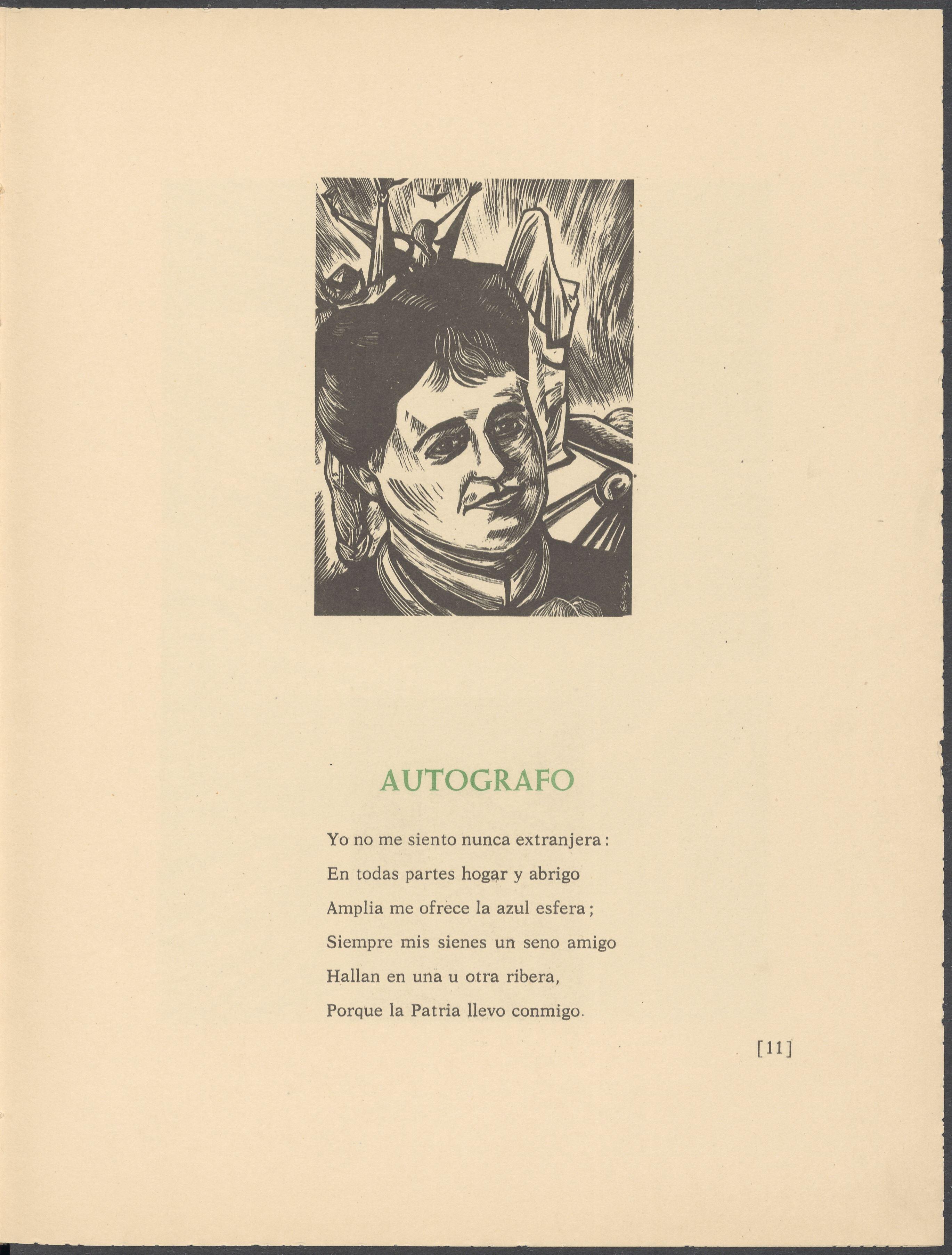 AUTOGRAFO

Yo no me siento nunca extranjera:
En todas partes hogar y abrigo
Amplia me ofrece la azul esfera;
Siempre mis sienes un seno amigo
Hallan en una u otra ribera,
Porque la Patria llevo conmigo.

[11]